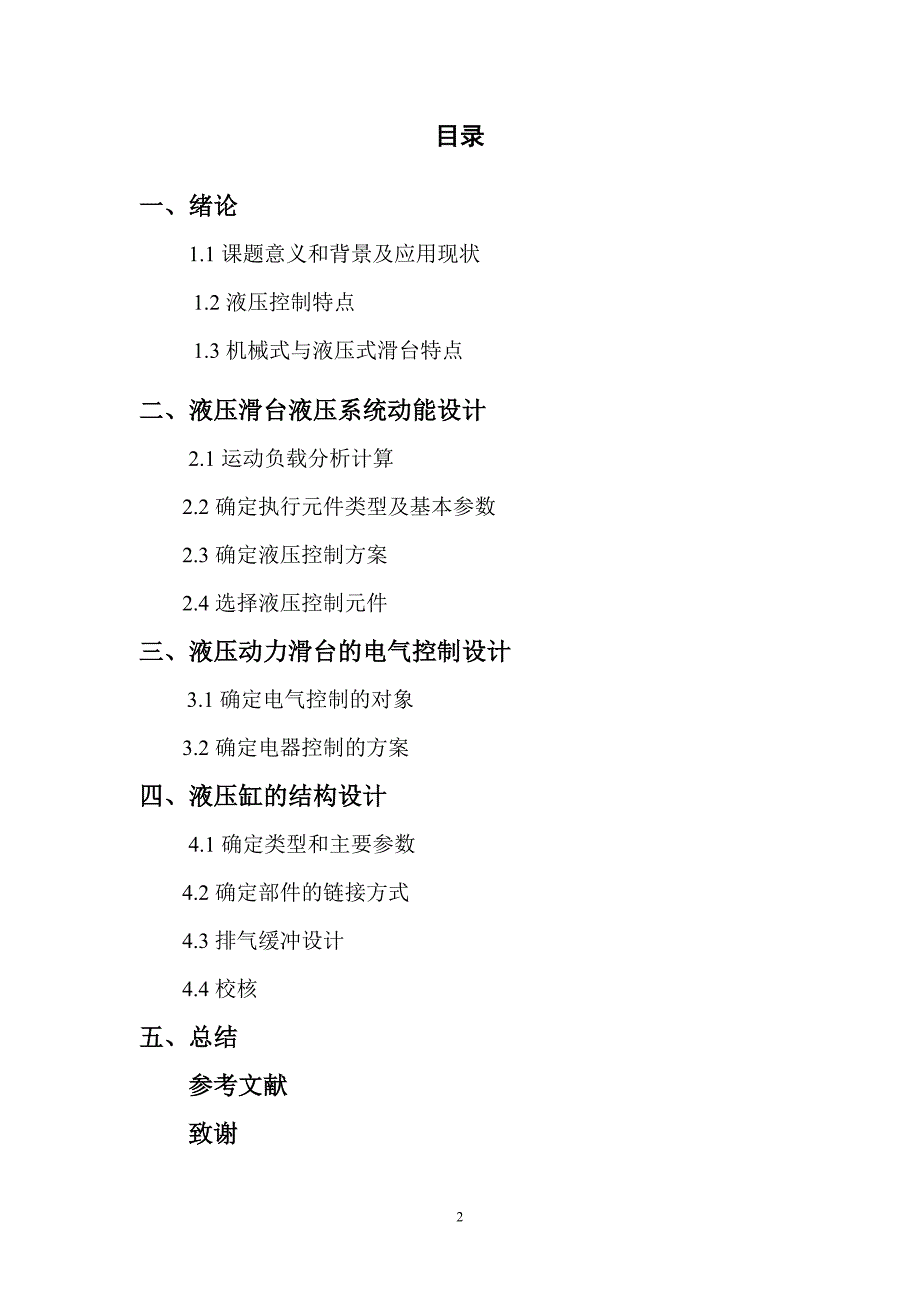 目录

一、绪论

1.1 课题意义和背景及应用现状

1.2 液压控制特点

1.3 机械式与液压式滑台特点

二、液压滑台液压系统动能设计

2.1 运动负载分析计算

2.2 确定执行元件类型及基本参数

2.3 确定液压控制方案

2.4 选择液压控制元件

三、液压动力滑台的电气控制设计

3.1 确定电气控制的对象

3.2 确定电器控制的方案

四、液压缸的结构设计

4.1 确定类型和主要参数

4.2 确定部件的链接方式

4.3 排气缓冲设计

4.4 校核

五、总结

参考文献

致谢

2